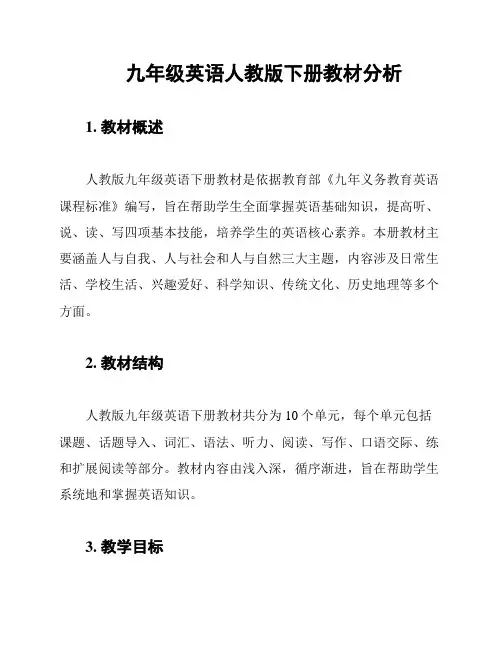 九年级英语人教版下册教材分析

1. 教材概述

人教版九年级英语下册教材是依据教育部《九年义务教育英语课程标准》编写，旨在帮助学生全面掌握英语基础知识，提高听、说、读、写四项基本技能，培养学生的英语核心素养。本册教材主要涵盖人与自我、人与社会和人与自然三大主题，内容涉及日常生活、学校生活、兴趣爱好、科学知识、传统文化、历史地理等多个方面。

2. 教材结构

人教版九年级英语下册教材共分为 10 个单元，每个单元包括课题、话题导入、词汇、语法、听力、阅读、写作、口语交际、练和扩展阅读等部分。教材内容由浅入深，循序渐进，旨在帮助学生系统地和掌握英语知识。

3. 教学目标